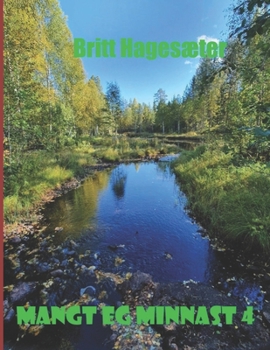 Britt Hagesæter

MANGT EG MINNAST 4